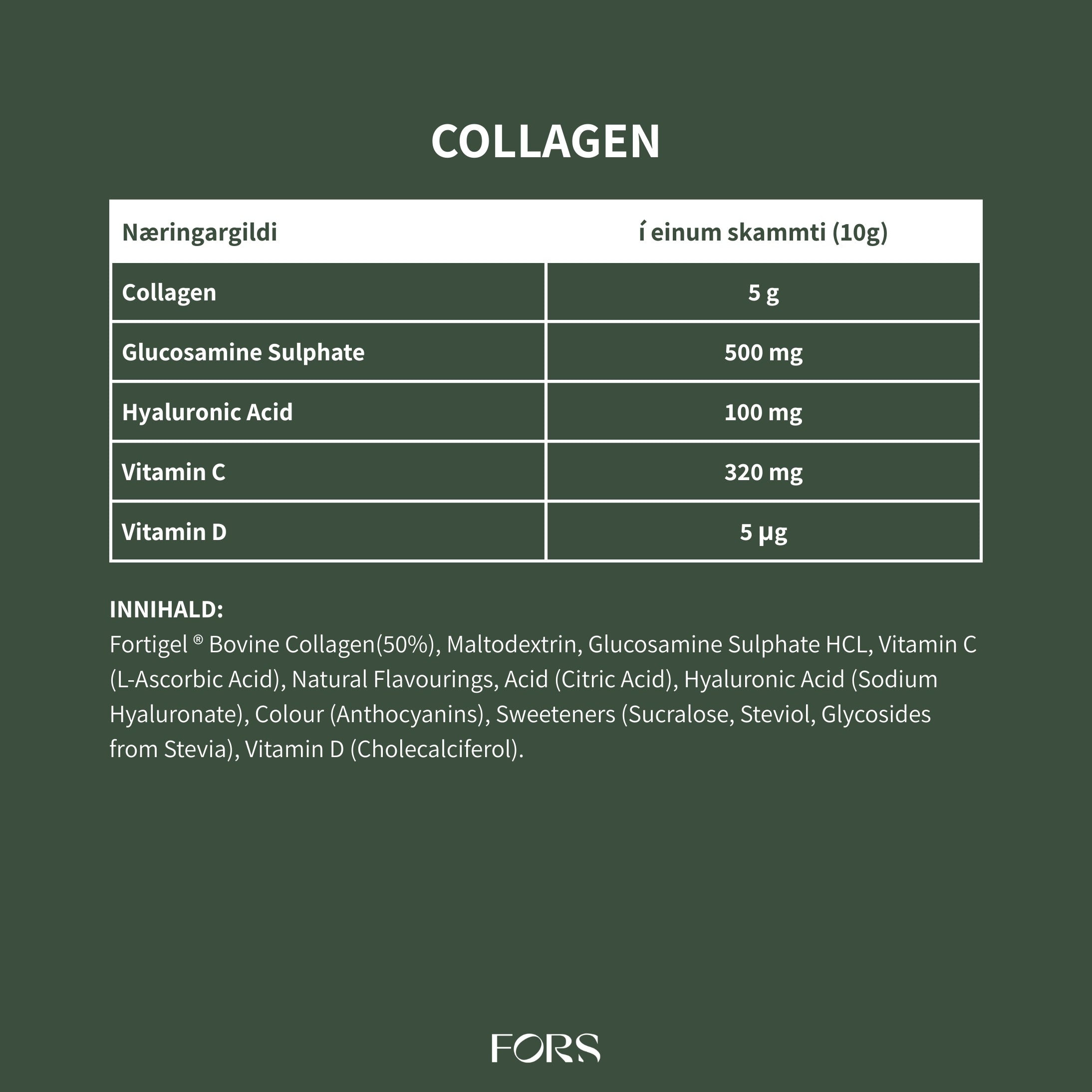 COLLAGEN

| Næringargildi | í einum skammti (10g) |
|---|---|
| Collagen | 5 g |
| Glucosamine Sulphate | 500 mg |
| Hyaluronic Acid | 100 mg |
| Vitamin C | 320 mg |
| Vitamin D | 5 µg |

INNIHALD:
Fortigel ® Bovine Collagen(50%), Maltodextrin, Glucosamine Sulphate HCL, Vitamin C (L-Ascorbic Acid), Natural Flavourings, Acid (Citric Acid), Hyaluronic Acid (Sodium Hyaluronate), Colour (Anthocyanins), Sweeteners (Sucralose, Steviol, Glycosides from Stevia), Vitamin D (Cholecalciferol).

FORS